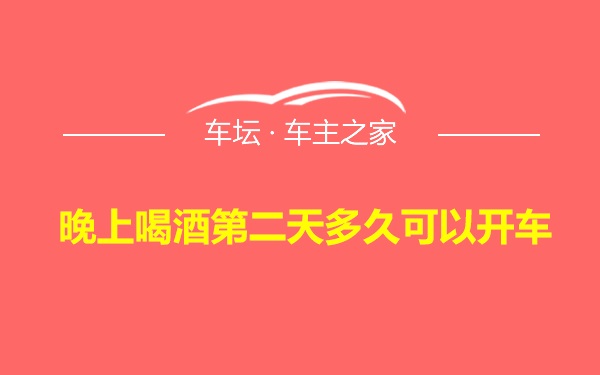 车坛 · 车主之家

晚上喝酒第二天多久可以开车